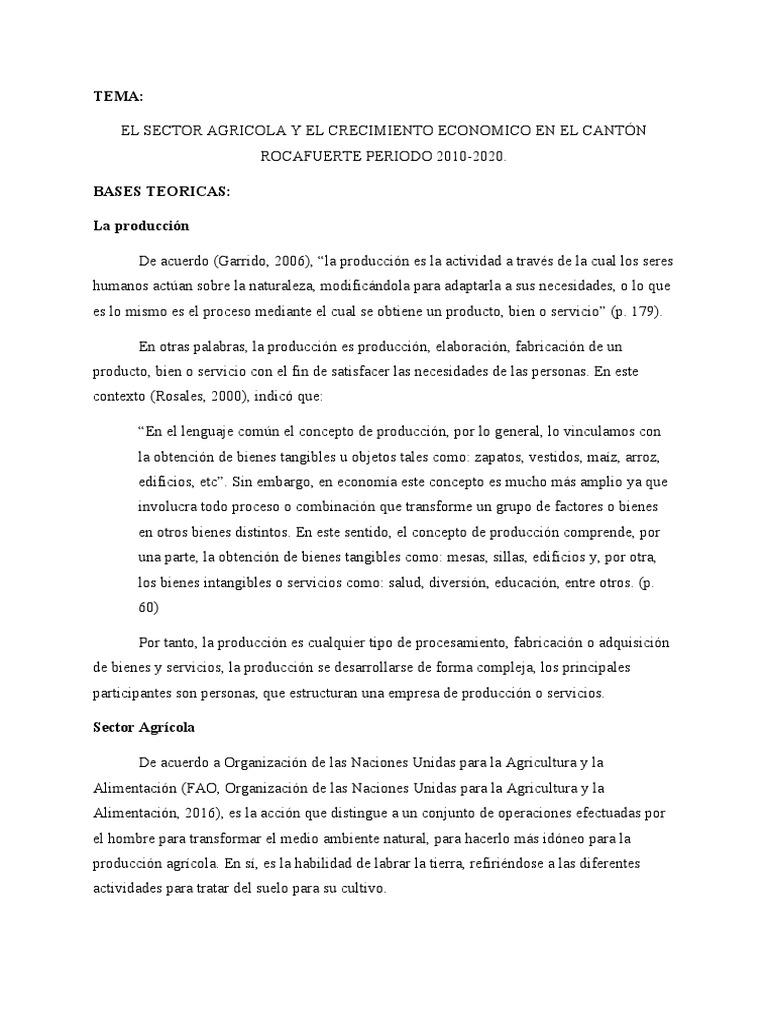 TEMA:

EL SECTOR AGRICOLA Y EL CRECIMIENTO ECONOMICO EN EL CANTÓN ROCAFUERTE PERIODO 2010-2020.

BASES TEORICAS:

La producción

De acuerdo (Garrido, 2006), “la producción es la actividad a través de la cual los seres humanos actúan sobre la naturaleza, modificándola para adaptarla a sus necesidades, o lo que es lo mismo es el proceso mediante el cual se obtiene un producto, bien o servicio” (p. 179).

En otras palabras, la producción es producción, elaboración, fabricación de un producto, bien o servicio con el fin de satisfacer las necesidades de las personas. En este contexto (Rosales, 2000), indicó que:

“En el lenguaje común el concepto de producción, por lo general, lo vinculamos con la obtención de bienes tangibles u objetos tales como: zapatos, vestidos, maíz, arroz, edificios, etc”. Sin embargo, en economía este concepto es mucho más amplio ya que involucra todo proceso o combinación que transforme un grupo de factores o bienes en otros bienes distintos. En este sentido, el concepto de producción comprende, por una parte, la obtención de bienes tangibles como: mesas, sillas, edificios y, por otra, los bienes intangibles o servicios como: salud, diversión, educación, entre otros. (p. 60)

Por tanto, la producción es cualquier tipo de procesamiento, fabricación o adquisición de bienes y servicios, la producción se desarrollarse de forma compleja, los principales participantes son personas, que estructuran una empresa de producción o servicios.

Sector Agrícola

De acuerdo a Organización de las Naciones Unidas para la Agricultura y la Alimentación (FAO, Organización de las Naciones Unidas para la Agricultura y la Alimentación, 2016), es la acción que distingue a un conjunto de operaciones efectuadas por el hombre para transformar el medio ambiente natural, para hacerlo más idóneo para la producción agrícola. En sí, es la habilidad de labrar la tierra, refiriéndose a las diferentes actividades para tratar del suelo para su cultivo.